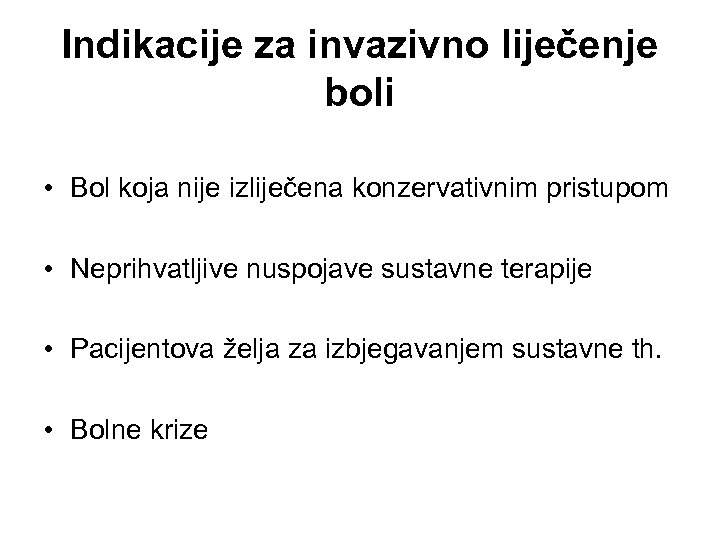 Indikacije za invazivno liječenje boli

• Bol koja nije izliječena konzervativnim pristupom

• Neprihvatljive nuspojave sustavne terapije

• Pacijentova želja za izbjegavanjem sustavne th.

• Bolne krize